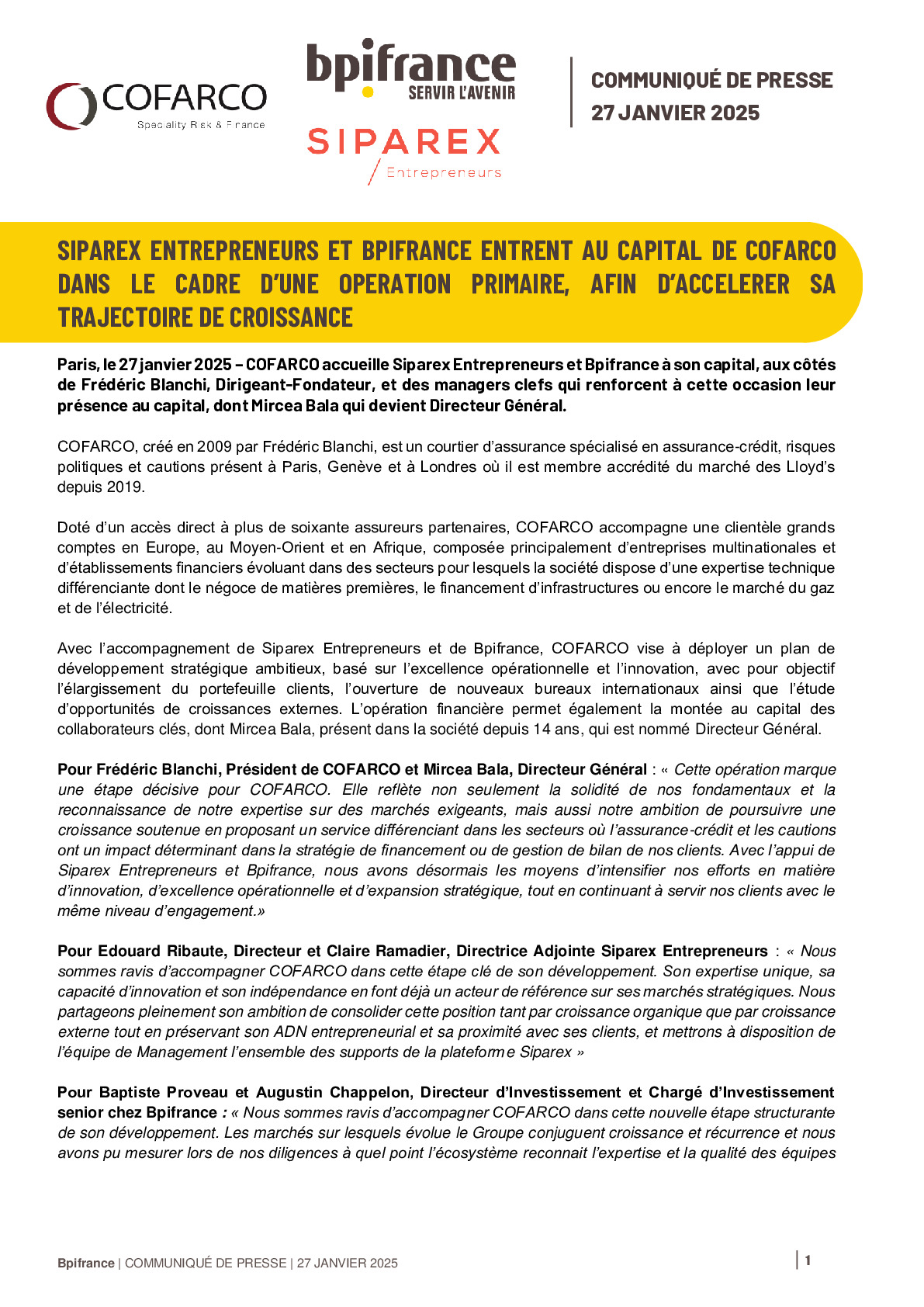 COFARCO
Speciality Risk & Finance

bpifrance
SERVIR L'AVENIR

SIPAREX
Entrepreneurs

COMMUNIQUÉ DE PRESSE
27 JANVIER 2025

SIPAREX ENTREPRENEURS ET BPIFRANCE ENTRENT AU CAPITAL DE COFARCO DANS LE CADRE D'UNE OPERATION PRIMAIRE, AFIN D'ACCELERER SA TRAJECTOIRE DE CROISSANCE

Paris, le 27 janvier 2025 – COFARCO accueille Siparex Entrepreneurs et Bpifrance à son capital, aux côtés de Frédéric Blanchi, Dirigeant-Fondateur, et des managers clefs qui renforcent à cette occasion leur présence au capital, dont Mircea Bala qui devient Directeur Général.

COFARCO, créé en 2009 par Frédéric Blanchi, est un courtier d'assurance spécialisé en assurance-crédit, risques politiques et cautions présent à Paris, Genève et à Londres où il est membre accrédité du marché des Lloyd's depuis 2019.

Doté d'un accès direct à plus de soixante assureurs partenaires, COFARCO accompagne une clientèle grands comptes en Europe, au Moyen-Orient et en Afrique, composée principalement d'entreprises multinationales et d'établissements financiers évoluant dans des secteurs pour lesquels la société dispose d'une expertise technique différenciante dont le négoce de matières premières, le financement d'infrastructures ou encore le marché du gaz et de l'électricité.

Avec l'accompagnement de Siparex Entrepreneurs et de Bpifrance, COFARCO vise à déployer un plan de développement stratégique ambitieux, basé sur l'excellence opérationnelle et l'innovation, avec pour objectif l'élargissement du portefeuille clients, l'ouverture de nouveaux bureaux internationaux ainsi que l'étude d'opportunités de croissances externes. L'opération financière permet également la montée au capital des collaborateurs clés, dont Mircea Bala, présent dans la société depuis 14 ans, qui est nommé Directeur Général.

Pour Frédéric Blanchi, Président de COFARCO et Mircea Bala, Directeur Général : « Cette opération marque une étape décisive pour COFARCO. Elle reflète non seulement la solidité de nos fondamentaux et la reconnaissance de notre expertise sur des marchés exigeants, mais aussi notre ambition de poursuivre une croissance soutenue en proposant un service différenciant dans les secteurs où l'assurance-crédit et les cautions ont un impact déterminant dans la stratégie de financement ou de gestion de bilan de nos clients. Avec l'appui de Siparex Entrepreneurs et Bpifrance, nous avons désormais les moyens d'intensifier nos efforts en matière d'innovation, d'excellence opérationnelle et d'expansion stratégique, tout en continuant à servir nos clients avec le même niveau d'engagement.»

Pour Edouard Ribaute, Directeur et Claire Ramadier, Directrice Adjointe Siparex Entrepreneurs : « Nous sommes ravis d'accompagner COFARCO dans cette étape clé de son développement. Son expertise unique, sa capacité d'innovation et son indépendance en font déjà un acteur de référence sur ses marchés stratégiques. Nous partageons pleinement son ambition de consolider cette position tant par croissance organique que par croissance externe tout en préservant son ADN entrepreneurial et sa proximité avec ses clients, et mettrons à disposition de l'équipe de Management l'ensemble des supports de la plateforme Siparex »

Pour Baptiste Proveau et Augustin Chappelon, Directeur d'Investissement et Chargé d'Investissement senior chez Bpifrance : « Nous sommes ravis d'accompagner COFARCO dans cette nouvelle étape structurante de son développement. Les marchés sur lesquels évolue le Groupe conjuguent croissance et récurrence et nous avons pu mesurer lors de nos diligences à quel point l'écosystème reconnait l'expertise et la qualité des équipes

Bpifrance | COMMUNIQUÉ DE PRESSE | 27 JANVIER 2025 | 1